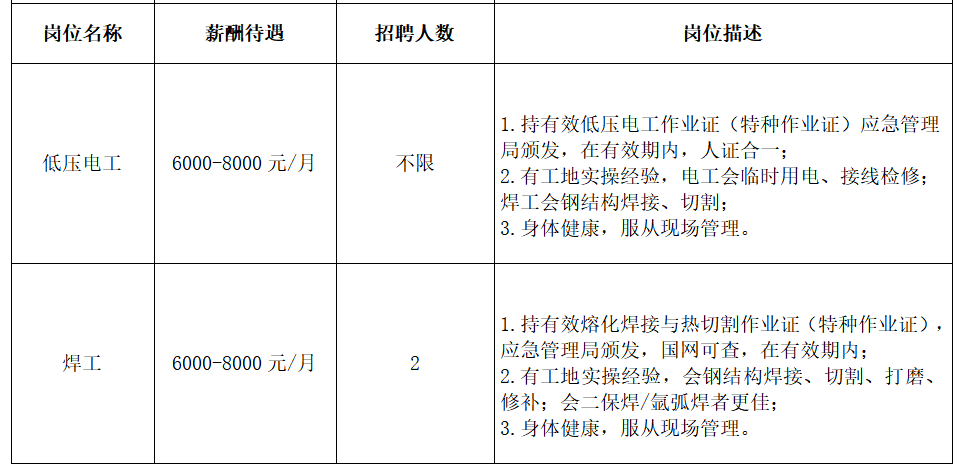 | 岗位名称 | 薪酬待遇 | 招聘人数 | 岗位描述 |
|---|---|---|---|
| 低压电工 | 6000-8000 元/月 | 不限 | 1. 持有效低压电工作业证（特种作业证）应急管理局颁发，在有效期内，人证合一；<br>2. 有工地实操经验，电工会临时用电、接线检修；焊工会钢结构焊接、切割；<br>3. 身体健康，服从现场管理。 |
| 焊工 | 6000-8000 元/月 | 2 | 1. 持有效熔化焊接与热切割作业证（特种作业证），应急管理局颁发，国网可查，在有效期内；<br>2. 有工地实操经验，会钢结构焊接、切割、打磨、修补；会二保焊/氩弧焊者更佳；<br>3. 身体健康，服从现场管理。 |